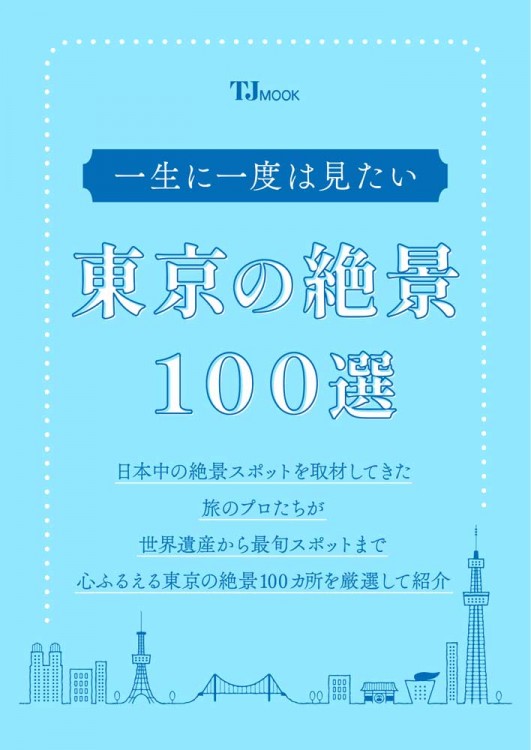 TJ MOOK

一生に一度は見たい

東京の絶景
100選

日本中の絶景スポットを取材してきた
旅のプロたちが
世界遺産から最旬スポットまで
心ふるえる東京の絶景100カ所を厳選して紹介